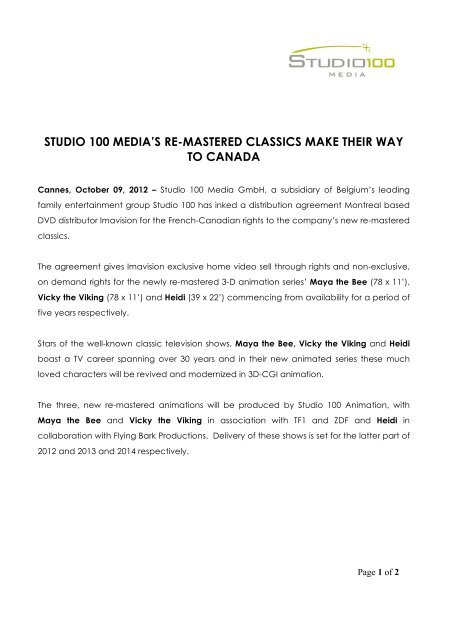 STUDIO100
MEDIA

STUDIO 100 MEDIA'S RE-MASTERED CLASSICS MAKE THEIR WAY TO CANADA

Cannes, October 09, 2012 – Studio 100 Media GmbH, a subsidiary of Belgium's leading family entertainment group Studio 100 has inked a distribution agreement Montreal based DVD distributor Imavision for the French-Canadian rights to the company's new re-mastered classics.

The agreement gives Imavision exclusive home video sell through rights and non-exclusive, on demand rights for the newly re-mastered 3-D animation series' Maya the Bee (78 x 11'), Vicky the Viking (78 x 11') and Heidi (39 x 22') commencing from availability for a period of five years respectively.

Stars of the well-known classic television shows, Maya the Bee, Vicky the Viking and Heidi boast a TV career spanning over 30 years and in their new animated series these much loved characters will be revived and modernized in 3D-CGI animation.

The three, new re-mastered animations will be produced by Studio 100 Animation, with Maya the Bee and Vicky the Viking in association with TF1 and ZDF and Heidi in collaboration with Flying Bark Productions. Delivery of these shows is set for the latter part of 2012 and 2013 and 2014 respectively.

Page 1 of 2